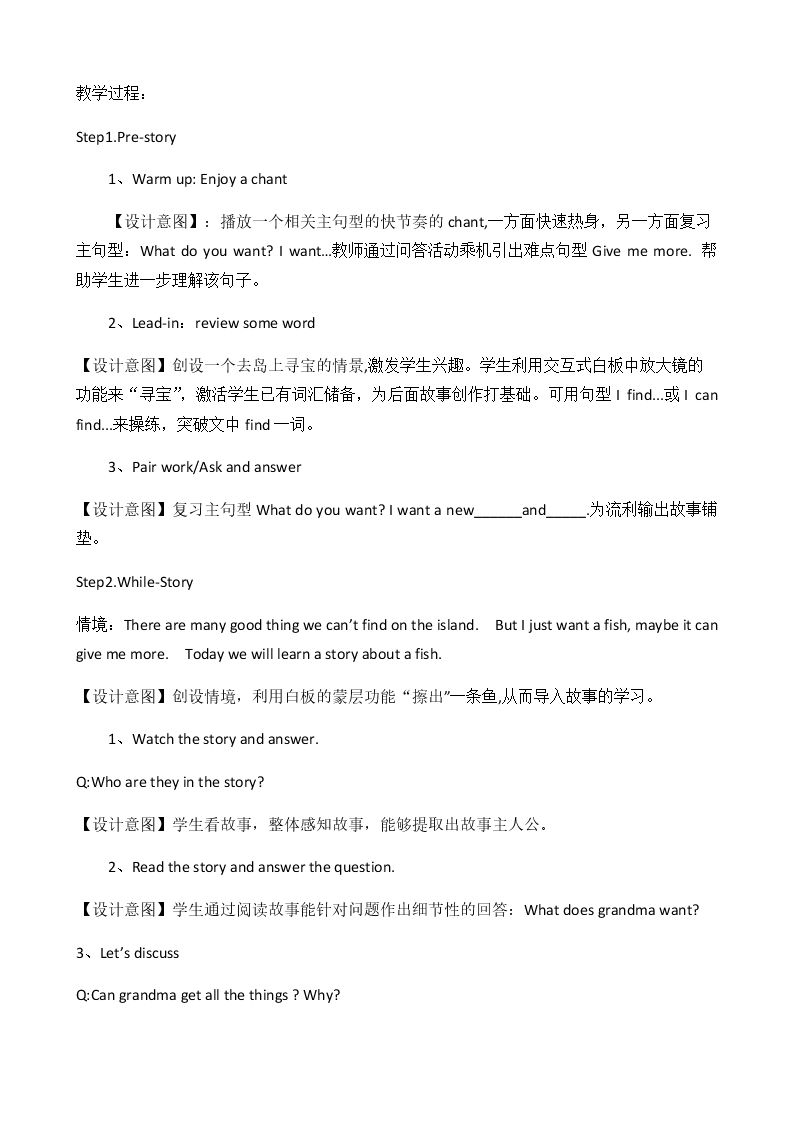 教学过程：

Step1.Pre-story

1、Warm up: Enjoy a chant

【设计意图】：播放一个相关主句型的快节奏的chant,一方面快速热身，另一方面复习主句型：What do you want? I want...教师通过问答活动乘机引出难点句型Give me more. 帮助学生进一步理解该句子。

2、Lead-in：review some word

【设计意图】创设一个去岛上寻宝的情景,激发学生兴趣。学生利用交互式白板中放大镜的功能来“寻宝”，激活学生已有词汇储备，为后面故事创作打基础。可用句型I find...或I can find...来操练，突破文中find一词。

3、Pair work/Ask and answer

【设计意图】复习主句型What do you want? I want a new____and____.为流利输出故事铺垫。

Step2.While-Story

情境：There are many good thing we can't find on the island. But I just want a fish, maybe it can give me more. Today we will learn a story about a fish.

【设计意图】创设情境，利用白板的蒙层功能“擦出”一条鱼,从而导入故事的学习。

1、Watch the story and answer.

Q:Who are they in the story?

【设计意图】学生看故事，整体感知故事，能够提取出故事主人公。

2、Read the story and answer the question.

【设计意图】学生通过阅读故事能针对问题作出细节性的回答：What does grandma want?

3、Let's discuss

Q:Can grandma get all the things ? Why?